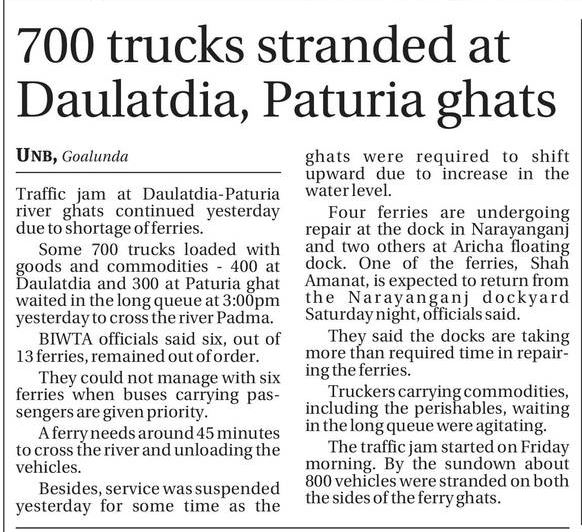 700 trucks stranded at Daulatdia, Paturia ghats

UNB, Goalunda

Traffic jam at Daulatdia-Paturia river ghats continued yesterday due to shortage of ferries.

Some 700 trucks loaded with goods and commodities - 400 at Daulatdia and 300 at Paturia ghat waited in the long queue at 3:00pm yesterday to cross the river Padma.

BIWTA officials said six, out of 13 ferries, remained out of order.

They could not manage with six ferries when buses carrying passengers are given priority.

A ferry needs around 45 minutes to cross the river and unloading the vehicles.

Besides, service was suspended yesterday for some time as the ghats were required to shift upward due to increase in the water level.

Four ferries are undergoing repair at the dock in Narayanganj and two others at Aricha floating dock. One of the ferries, Shah Amanat, is expected to return from the Narayanganj dockyard Saturday night, officials said.

They said the docks are taking more than required time in repairing the ferries.

Truckers carrying commodities, including the perishables, waiting in the long queue were agitating.

The traffic jam started on Friday morning. By the sundown about 800 vehicles were stranded on both the sides of the ferry ghats.